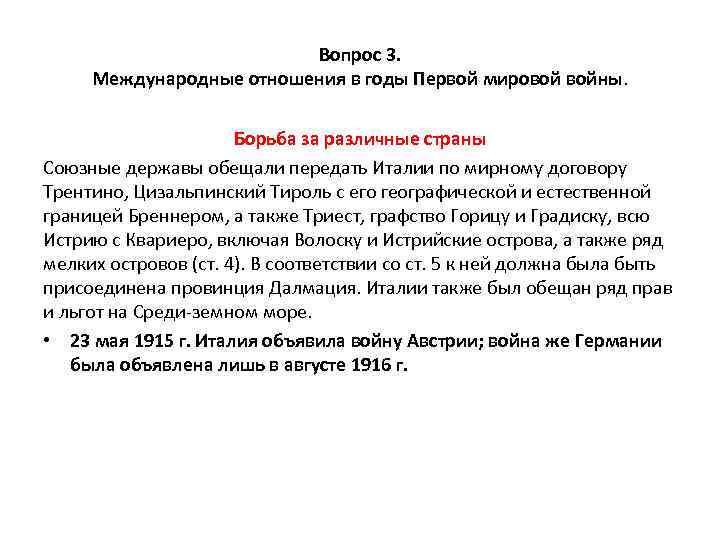 Вопрос 3.
Международные отношения в годы Первой мировой войны.

Борьба за различные страны

Союзные державы обещали передать Италии по мирному договору Трентино, Цизальпинский Тироль с его географической и естественной границей Бреннером, а также Триест, графство Горицу и Градиску, всю Истрию с Квариеро, включая Волоску и Истрийские острова, а также ряд мелких островов (ст. 4). В соответствии со ст. 5 к ней должна была быть присоединена провинция Далмация. Италии также был обещан ряд прав и льгот на Среди-земном море.

• 23 мая 1915 г. Италия объявила войну Австрии; война же Германии была объявлена лишь в августе 1916 г.